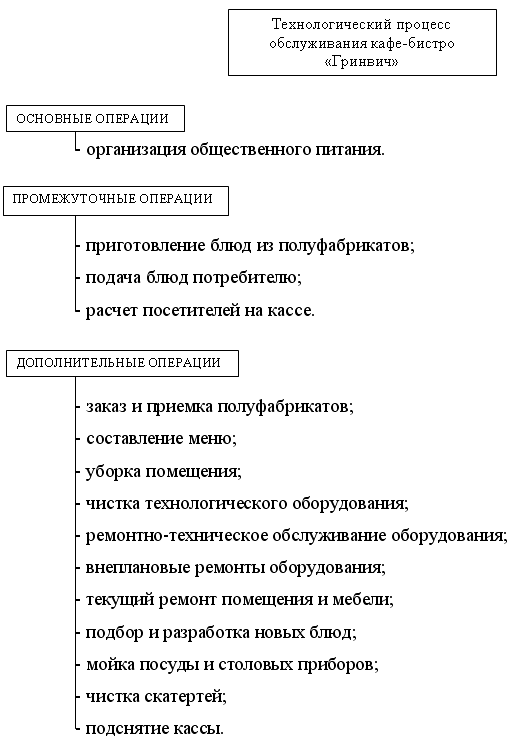 Технологический процесс обслуживания кафе-бистро «Гринвич»

ОСНОВНЫЕ ОПЕРАЦИИ

организация общественного питания.

ПРОМЕЖУТОЧНЫЕ ОПЕРАЦИИ

приготовление блюд из полуфабрикатов;

подача блюд потребителю;

расчет посетителей на кассе.

ДОПОЛНИТЕЛЬНЫЕ ОПЕРАЦИИ

заказ и приемка полуфабрикатов;

составление меню;

уборка помещения;

чистка технологического оборудования;

ремонтно-техническое обслуживание оборудования;

внеплановые ремонты оборудования;

текущий ремонт помещения и мебели;

подбор и разработка новых блюд;

мойка посуды и столовых приборов;

чистка скатертей;

подснятие кассы.